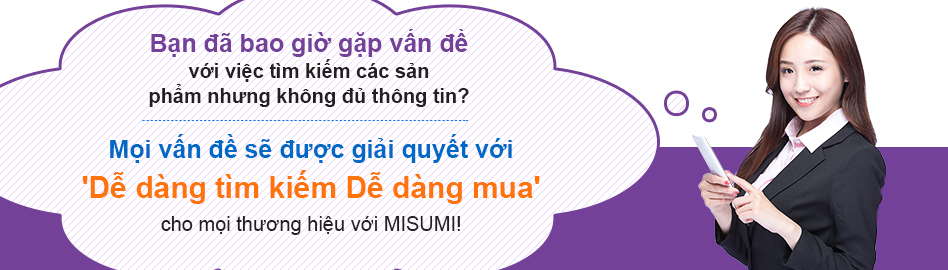 Bạn đã bao giờ gặp vấn đề
với việc tìm kiếm các sản phẩm nhưng không đủ thông tin?

Mọi vấn đề sẽ được giải quyết với
'Dễ dàng tìm kiếm Dễ dàng mua'
cho mọi thương hiệu với MISUMI!